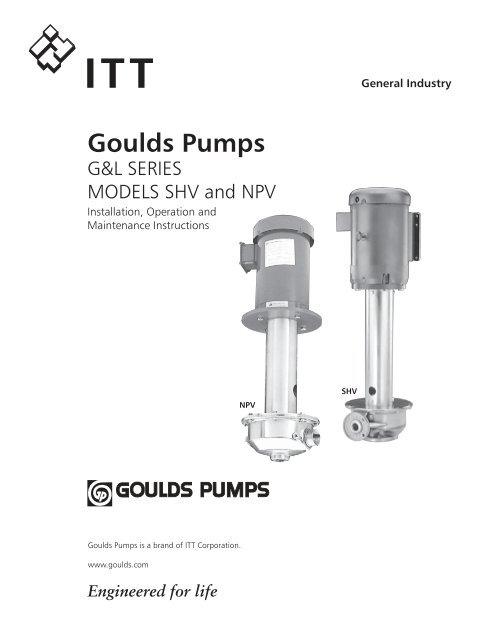 ITT

General Industry

Goulds Pumps
G&L SERIES
MODELS SHV and NPV
Installation, Operation and Maintenance Instructions

NPV

SHV

GOULDS PUMPS

Goulds Pumps is a brand of ITT Corporation.

www.goulds.com

Engineered for life